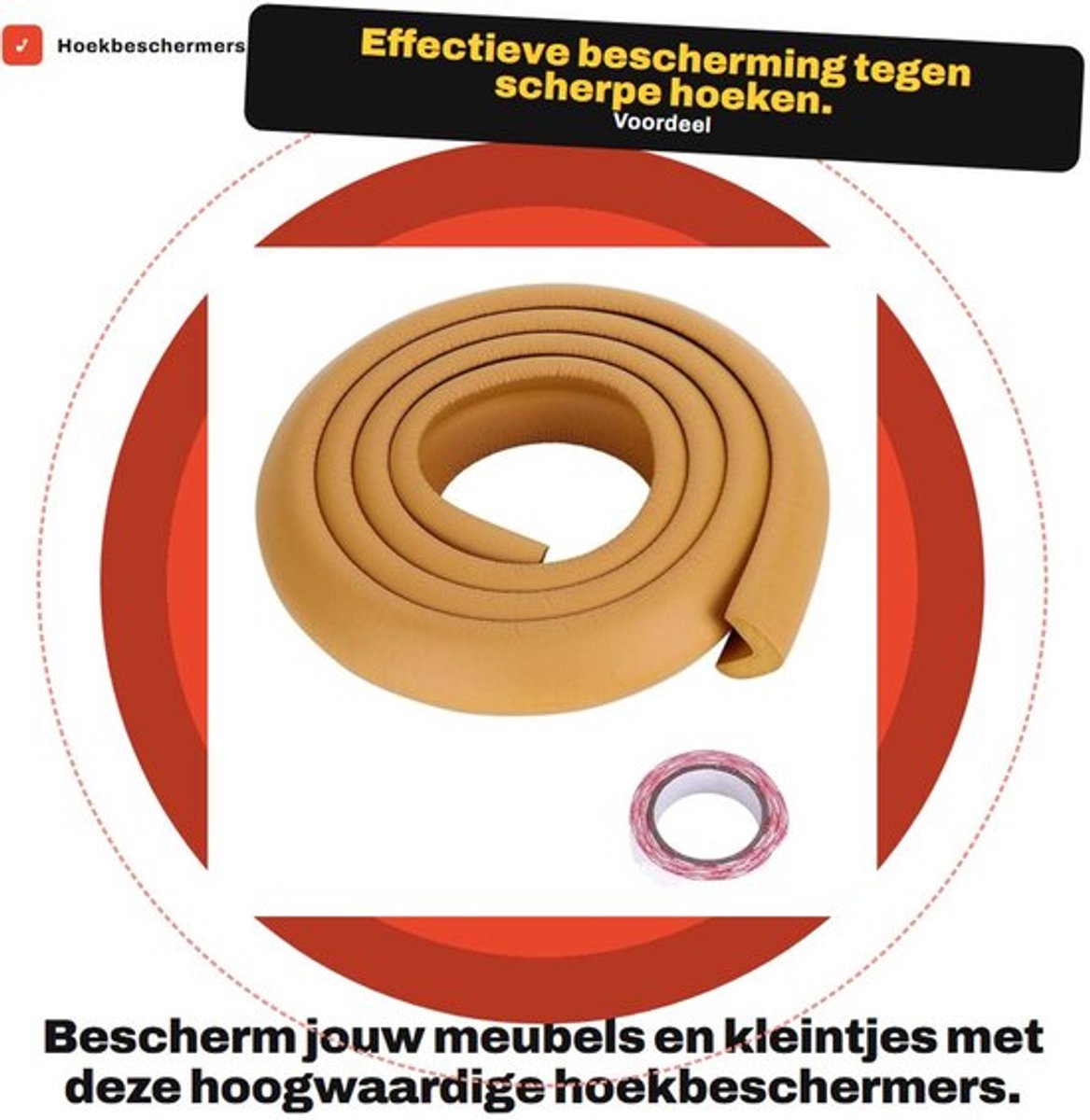 Hoekbeschermers

Effectieve bescherming tegen scherpe hoeken.

Voordeel

Bescherm jouw meubels en kleintjes met deze hoogwaardige hoekbeschermers.